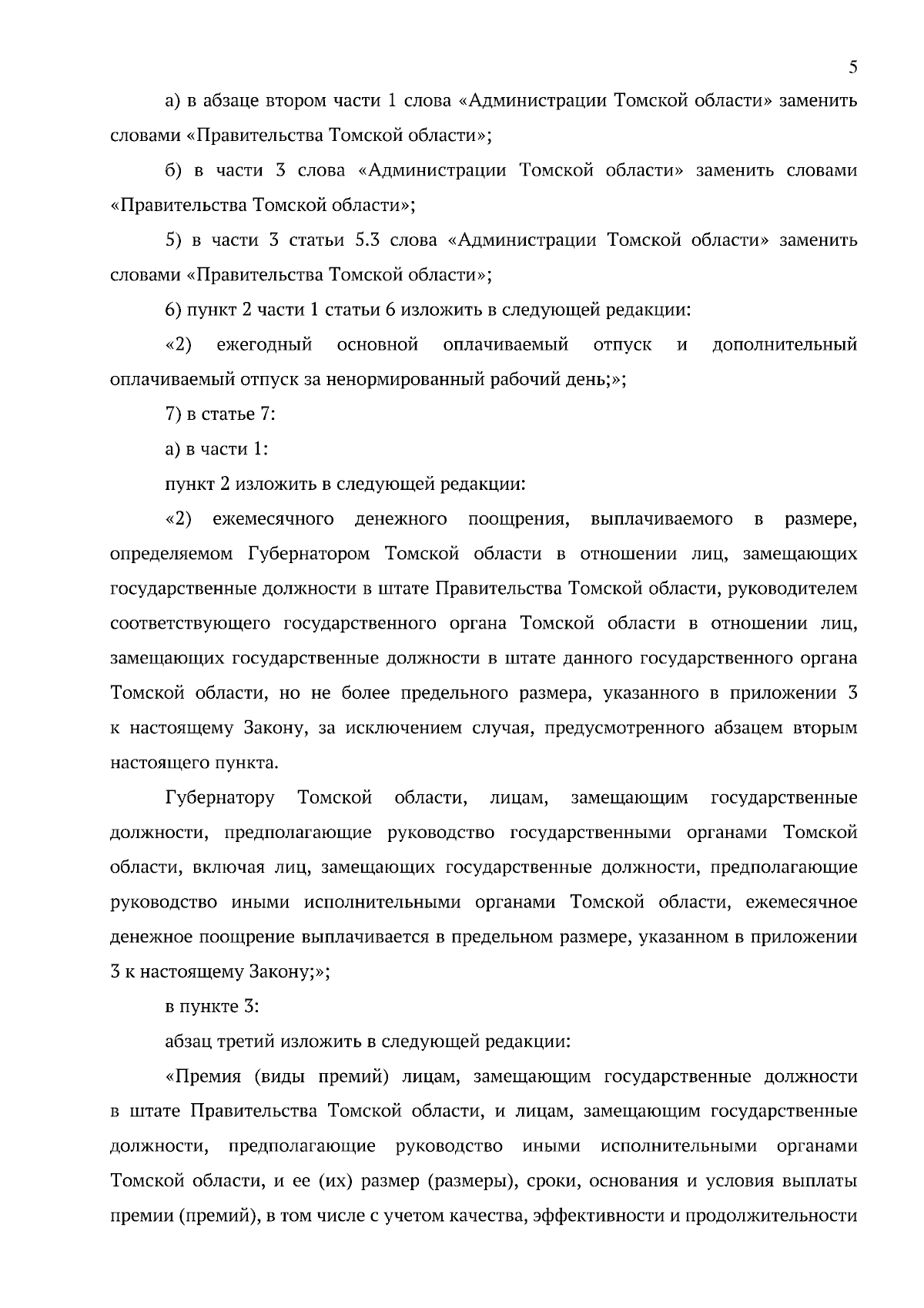 5

а) в абзаце втором части 1 слова «Администрации Томской области» заменить словами «Правительства Томской области»;

б) в части 3 слова «Администрации Томской области» заменить словами «Правительства Томской области»;

5) в части 3 статьи 5.3 слова «Администрации Томской области» заменить словами «Правительства Томской области»;

6) пункт 2 части 1 статьи 6 изложить в следующей редакции:

«2) ежегодный основной оплачиваемый отпуск и дополнительный оплачиваемый отпуск за ненормированный рабочий день;»;

7) в статье 7:

а) в части 1:

пункт 2 изложить в следующей редакции:

«2) ежемесячного денежного поощрения, выплачиваемого в размере, определяемом Губернатором Томской области в отношении лиц, замещающих государственные должности в штате Правительства Томской области, руководителем соответствующего государственного органа Томской области в отношении лиц, замещающих государственные должности в штате данного государственного органа Томской области, но не более предельного размера, указанного в приложении 3 к настоящему Закону, за исключением случая, предусмотренного абзацем вторым настоящего пункта.

Губернатору Томской области, лицам, замещающим государственные должности, предполагающие руководство государственными органами Томской области, включая лиц, замещающих государственные должности, предполагающие руководство иными исполнительными органами Томской области, ежемесячное денежное поощрение выплачивается в предельном размере, указанном в приложении 3 к настоящему Закону;»;

в пункте 3:

абзац третий изложить в следующей редакции:

«Премия (виды премий) лицам, замещающим государственные должности в штате Правительства Томской области, и лицам, замещающим государственные должности, предполагающие руководство иными исполнительными органами Томской области, и ее (их) размер (размеры), сроки, основания и условия выплаты премии (премий), в том числе с учетом качества, эффективности и продолжительности